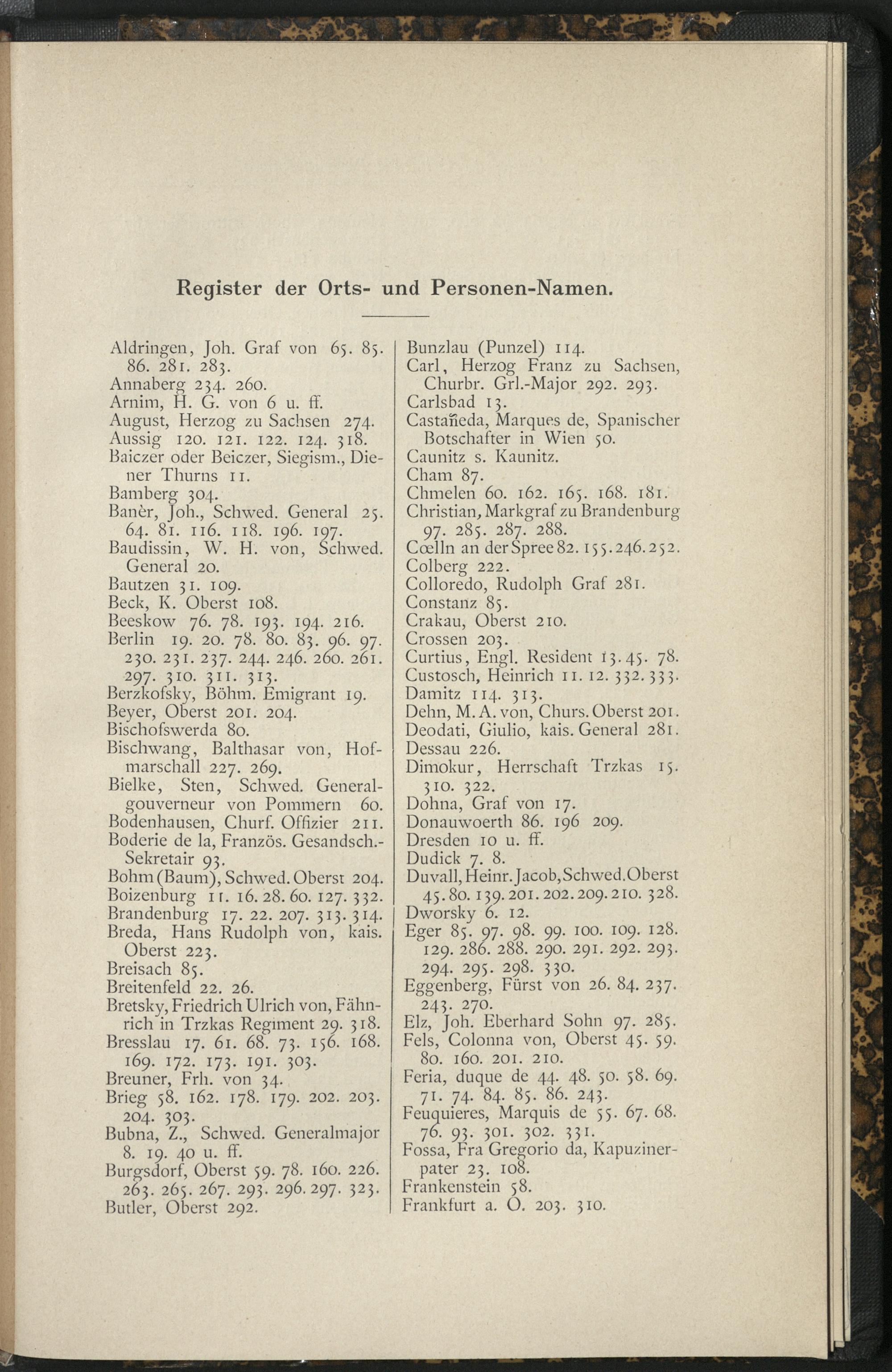 Register der Orts- und Personen-Namen.

Aldringen, Joh. Graf von 65. 85. 86. 281. 283.
Annaberg 234. 260.
Arnim, H. G. von 6 u. ff.
August, Herzog zu Sachsen 274.
Aussig 120. 121. 122. 124. 318.
Baiczer oder Beiczer, Siegism., Diener Thurns 11.
Bamberg 304.
Banèr, Joh., Schwed. General 25. 64. 81. 116. 118. 196. 197.
Baudissin, W. H. von, Schwed. General 20.
Bautzen 31. 109.
Beck, K. Oberst 108.
Beeskow 76. 78. 193. 194. 216.
Berlin 19. 20. 78. 80. 83. 96. 97. 230. 231. 237. 244. 246. 260. 261. 297. 310. 311. 313.
Berzkofsky, Böhm. Emigrant 19.
Beyer, Oberst 201. 204.
Bischofswerda 80.
Bischwang, Balthasar von, Hofmarschall 227. 269.
Bielke, Sten, Schwed. Generalgouverneur von Pommern 60.
Bodenhausen, Churf. Offizier 211.
Boderie de la, Französ. Gesandsch.-Sekretair 93.
Bohm (Baum), Schwed. Oberst 204.
Boizenburg 11. 16. 28. 60. 127. 332.
Brandenburg 17. 22. 207. 313. 314.
Breda, Hans Rudolph von, kais. Oberst 223.
Breisach 85.
Breitenfeld 22. 26.
Bretsky, Friedrich Ulrich von, Fähnrich in Trzkas Regiment 29. 318.
Bresslau 17. 61. 68. 73. 156. 168. 169. 172. 173. 191. 303.
Breuner, Frh. von 34.
Brieg 58. 162. 178. 179. 202. 203. 204. 303.
Bubna, Z., Schwed. Generalmajor 8. 19. 40 u. ff.
Burgsdorf, Oberst 59. 78. 160. 226. 263. 265. 267. 293. 296. 297. 323.
Butler, Oberst 292.

Bunzlau (Punzel) 114.
Carl, Herzog Franz zu Sachsen, Churbr. Grl.-Major 292. 293.
Carlsbad 13.
Castañeda, Marques de, Spanischer Botschafter in Wien 50.
Caunitz s. Kaunitz.
Cham 87.
Chmelen 60. 162. 165. 168. 181.
Christian, Markgraf zu Brandenburg 97. 285. 287. 288.
Cœlln an der Spree 82. 155. 246. 252.
Colberg 222.
Colloredo, Rudolph Graf 281.
Constanz 85.
Crakau, Oberst 210.
Crossen 203.
Curtius, Engl. Resident 13. 45. 78.
Custosch, Heinrich 11. 12. 332. 333.
Damitz 114. 313.
Dehn, M. A. von, Churs. Oberst 201.
Deodati, Giulio, kais. General 281.
Dessau 226.
Dimokur, Herrschaft Trzkas 15. 310. 322.
Dohna, Graf von 17.
Donauwoerth 86. 196 209.
Dresden 10 u. ff.
Dudick 7. 8.
Duvall, Heinr. Jacob, Schwed. Oberst 45. 80. 139. 201. 202. 209. 210. 328.
Dworsky 6. 12.
Eger 85. 97. 98. 99. 100. 109. 128. 129. 286. 288. 290. 291. 292. 293. 294. 295. 298. 330.
Eggenberg, Fürst von 26. 84. 237. 243. 270.
Elz, Joh. Eberhard Sohn 97. 285.
Fels, Colonna von, Oberst 45. 59. 80. 160. 201. 210.
Feria, duque de 44. 48. 50. 58. 69. 71. 74. 84. 85. 86. 243.
Feuquieres, Marquis de 55. 67. 68. 76. 93. 301. 302. 331.
Fossa, Fra Gregorio da, Kapuzinerpater 23. 108.
Frankenstein 58.
Frankfurt a. O. 203. 310.